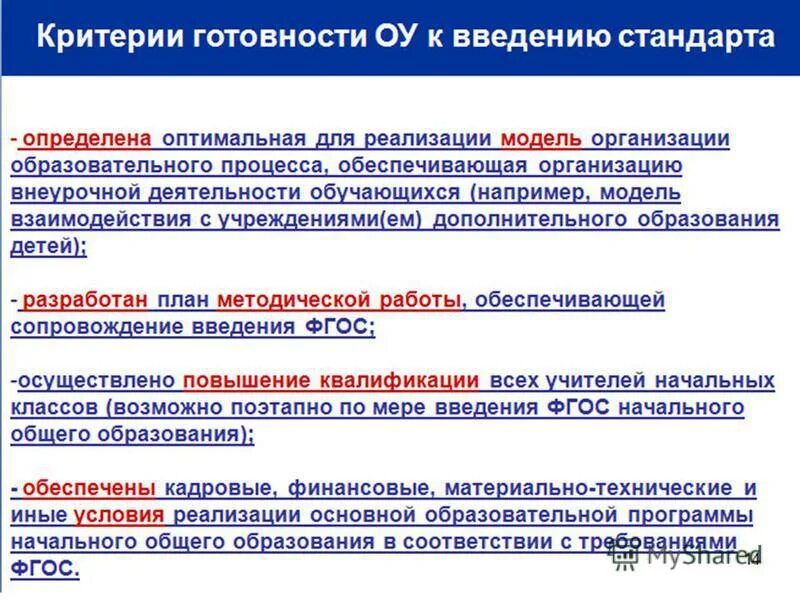 Критерии готовности ОУ к введению стандарта

- определена оптимальная для реализации модель организации образовательного процесса, обеспечивающая организацию внеурочной деятельности обучающихся (например, модель взаимодействия с учреждениями(ем) дополнительного образования детей);

- разработан план методической работы, обеспечивающей сопровождение введения ФГОС;

-осуществлено повышение квалификации всех учителей начальных классов (возможно поэтапно по мере введения ФГОС начального общего образования);

- обеспечены кадровые, финансовые, материально-технические и иные условия реализации основной образовательной программы начального общего образования в соответствии с требованиями ФГОС.

MyShared 14